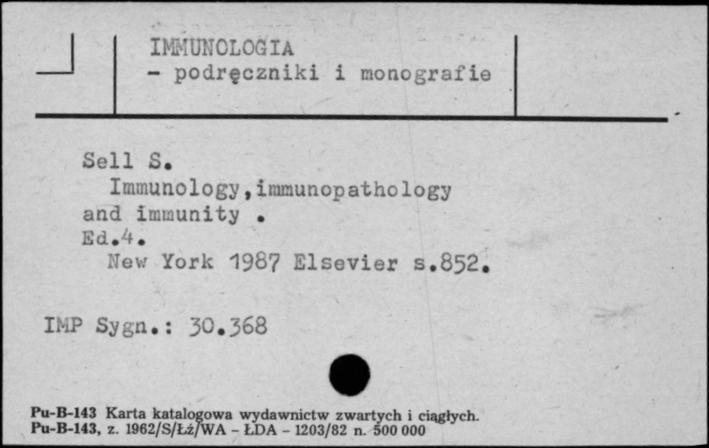 IMMUNOLOGIA
- podręczniki i monografie

Sell S.
Immunology,immunopathology and immunity .
Ed.4.
New York 1987 Elsevier s.852.

IMP Sygn.: 30.368

Pu-B-143 Karta katalogowa wydawnictw zwartych i ciągłych.
Pu-B-143, z. 1962/S/Łż/WA - ŁDA - 1203/82 n. 500 000